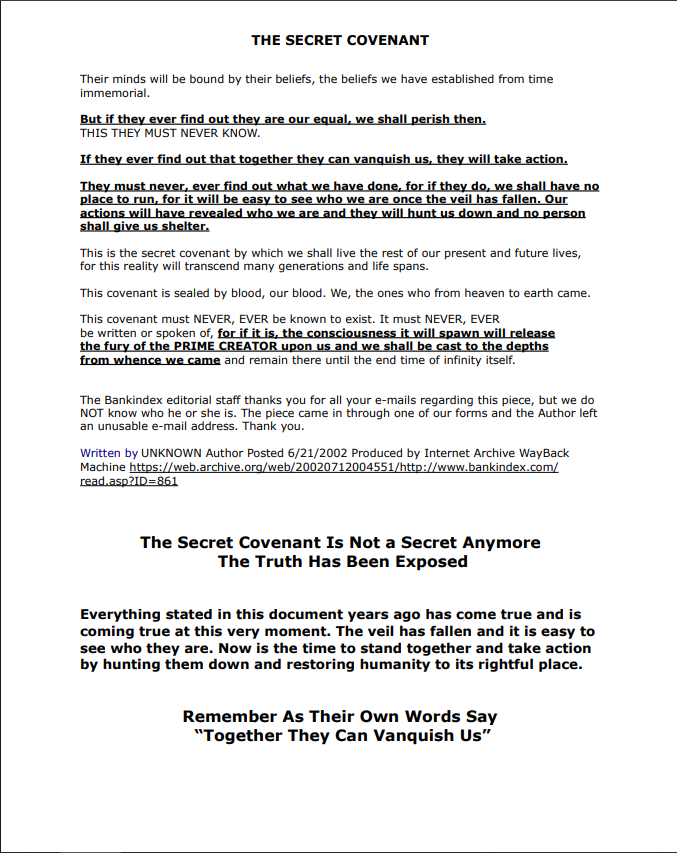 THE SECRET COVENANT

Their minds will be bound by their beliefs, the beliefs we have established from time immemorial.

But if they ever find out they are our equal, we shall perish then.
THIS THEY MUST NEVER KNOW.

If they ever find out that together they can vanquish us, they will take action.

They must never, ever find out what we have done, for if they do, we shall have no place to run, for it will be easy to see who we are once the veil has fallen. Our actions will have revealed who we are and they will hunt us down and no person shall give us shelter.

This is the secret covenant by which we shall live the rest of our present and future lives, for this reality will transcend many generations and life spans.

This covenant is sealed by blood, our blood. We, the ones who from heaven to earth came.

This covenant must NEVER, EVER be known to exist. It must NEVER, EVER be written or spoken of, for if it is, the consciousness it will spawn will release the fury of the PRIME CREATOR upon us and we shall be cast to the depths from whence we came and remain there until the end time of infinity itself.

The Bankindex editorial staff thanks you for all your e-mails regarding this piece, but we do NOT know who he or she is. The piece came in through one of our forms and the Author left an unusable e-mail address. Thank you.

Written by UNKNOWN Author Posted 6/21/2002 Produced by Internet Archive WayBack Machine https://web.archive.org/web/20020712004551/http://www.bankindex.com/read.asp?ID=861

The Secret Covenant Is Not a Secret Anymore
The Truth Has Been Exposed

Everything stated in this document years ago has come true and is coming true at this very moment. The veil has fallen and it is easy to see who they are. Now is the time to stand together and take action by hunting them down and restoring humanity to its rightful place.

Remember As Their Own Words Say
"Together They Can Vanquish Us"